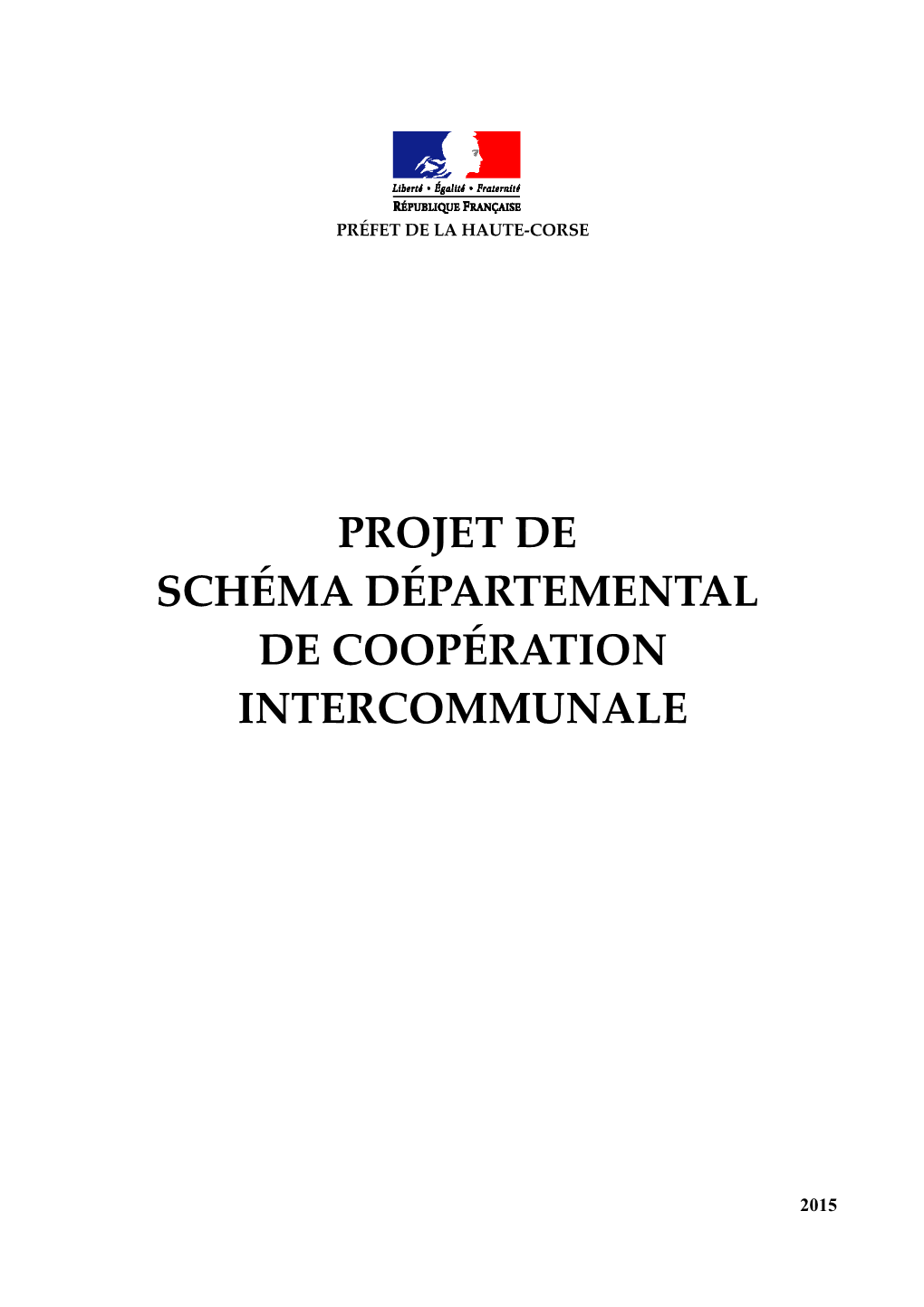 Liberté • Égalité • Fraternité
RÉPUBLIQUE FRANÇAISE
PRÉFET DE LA HAUTE-CORSE

PROJET DE
SCHÉMA DÉPARTEMENTAL
DE COOPÉRATION
INTERCOMMUNALE

2015